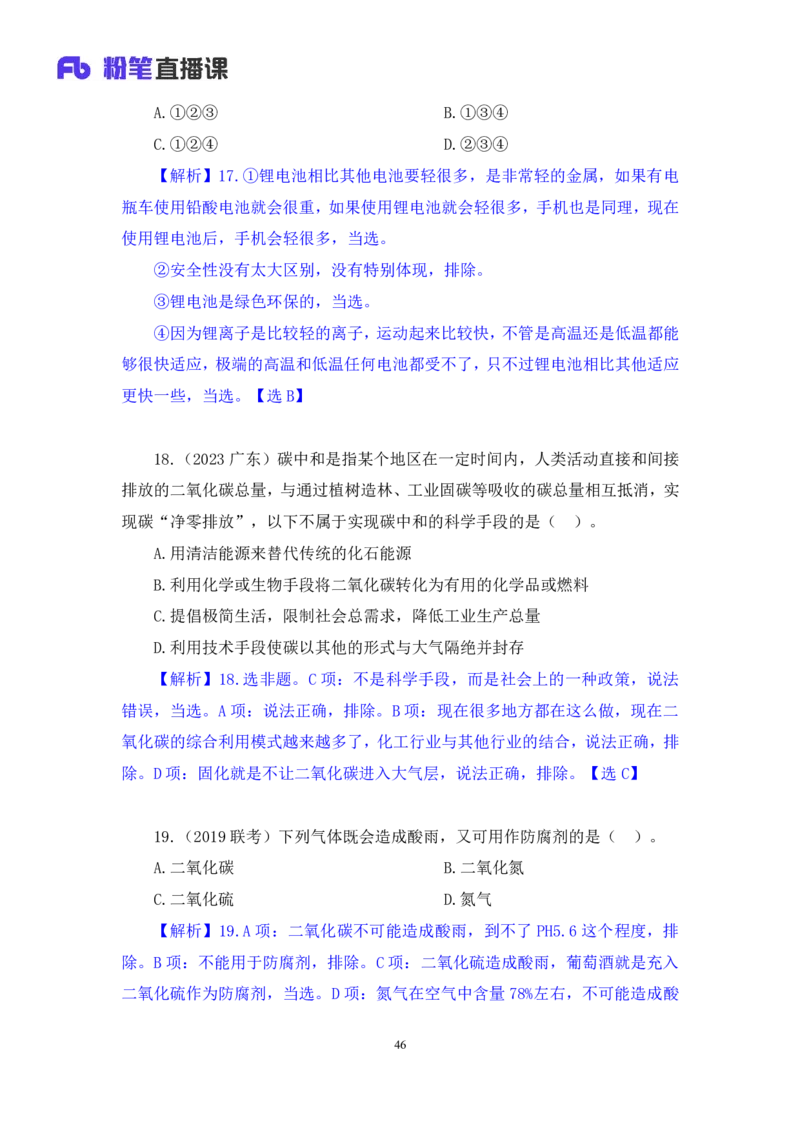 Fb 粉笔直播课

A.①②③

B.①③④

C.①②④

D.②③④

【解析】17.①锂电池相比其他电池要轻很多，是非常轻的金属，如果有电瓶车使用铅酸电池就会很重，如果使用锂电池就会轻很多，手机也是同理，现在使用锂电池后，手机会轻很多，当选。

②安全性没有太大区别，没有特别体现，排除。

③锂电池是绿色环保的，当选。

④因为锂离子是比较轻的离子，运动起来比较快，不管是高温还是低温都能够很快适应，极端的高温和低温任何电池都受不了，只不过锂电池相比其他适应更快一些，当选。【选 B】

18.（2023 广东）碳中和是指某个地区在一定时间内，人类活动直接和间接排放的二氧化碳总量，与通过植树造林、工业固碳等吸收的碳总量相互抵消，实现碳“净零排放”，以下不属于实现碳中和的科学手段的是（　）。

A.用清洁能源来替代传统的化石能源

B.利用化学或生物手段将二氧化碳转化为有用的化学品或燃料

C.提倡极简生活，限制社会总需求，降低工业生产总量

D.利用技术手段使碳以其他的形式与大气隔绝并封存

【解析】18.选非题。C 项：不是科学手段，而是社会上的一种政策，说法错误，当选。A 项：说法正确，排除。B 项：现在很多地方都在这么做，现在二氧化碳的综合利用模式越来越多了，化工行业与其他行业的结合，说法正确，排除。D 项：固化就是不让二氧化碳进入大气层，说法正确，排除。【选 C】

19.（2019 联考）下列气体既会造成酸雨，又可用作防腐剂的是（　）。

A.二氧化碳

B.二氧化氮

C.二氧化硫

D.氮气

【解析】19.A 项：二氧化碳不可能造成酸雨，到不了 PH5.6 这个程度，排除。B 项：不能用于防腐剂，排除。C 项：二氧化硫造成酸雨，葡萄酒就是充入二氧化硫作为防腐剂，当选。D 项：氮气在空气中含量 78%左右，不可能造成酸

46